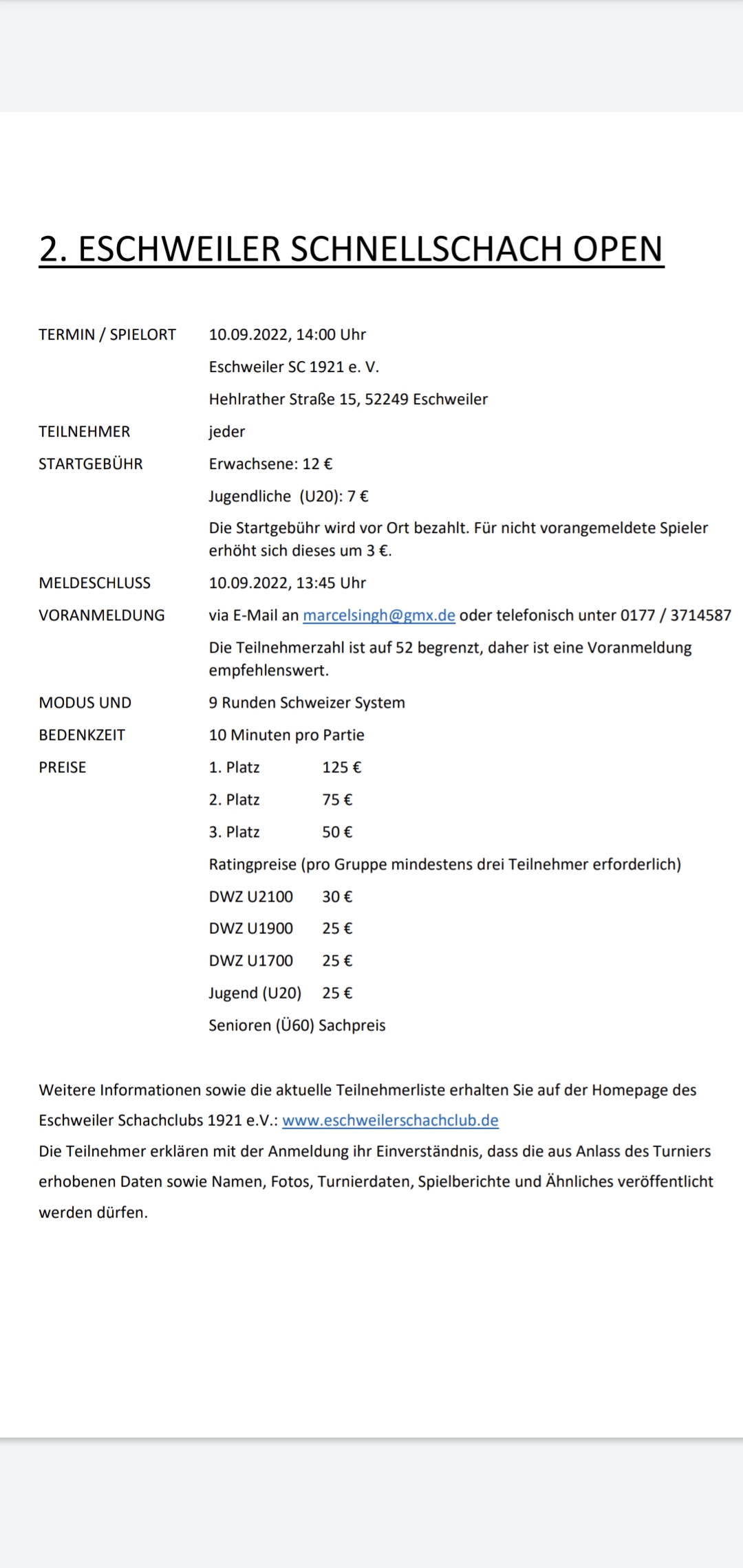 2. ESCHWEILER SCHNELLSCHACH OPEN

TERMIN / SPIELORT 10.09.2022, 14:00 Uhr

Eschweiler SC 1921 e. V.

Hehlrather Straße 15, 52249 Eschweiler

TEILNEHMER jeder

STARTGEBÜHR Erwachsene: 12 €

Jugendliche (U20): 7 €

Die Startgebühr wird vor Ort bezahlt. Für nicht vorangemeldete Spieler erhöht sich dieses um 3 €.

MELDESCHLUSS 10.09.2022, 13:45 Uhr

VORANMELDUNG via E-Mail an marcelsingh@gmx.de oder telefonisch unter 0177 / 3714587

Die Teilnehmerzahl ist auf 52 begrenzt, daher ist eine Voranmeldung empfehlenswert.

MODUS UND 9 Runden Schweizer System

BEDENKZEIT 10 Minuten pro Partie

PREISE 1. Platz 125 €

2. Platz 75 €

3. Platz 50 €

Ratingpreise (pro Gruppe mindestens drei Teilnehmer erforderlich)

DWZ U2100 30 €

DWZ U1900 25 €

DWZ U1700 25 €

Jugend (U20) 25 €

Senioren (Ü60) Sachpreis

Weitere Informationen sowie die aktuelle Teilnehmerliste erhalten Sie auf der Homepage des Eschweiler Schachclubs 1921 e.V.: www.eschweilerschachclub.de
Die Teilnehmer erklären mit der Anmeldung ihr Einverständnis, dass die aus Anlass des Turniers erhobenen Daten sowie Namen, Fotos, Turnierdaten, Spielberichte und Ähnliches veröffentlicht werden dürfen.